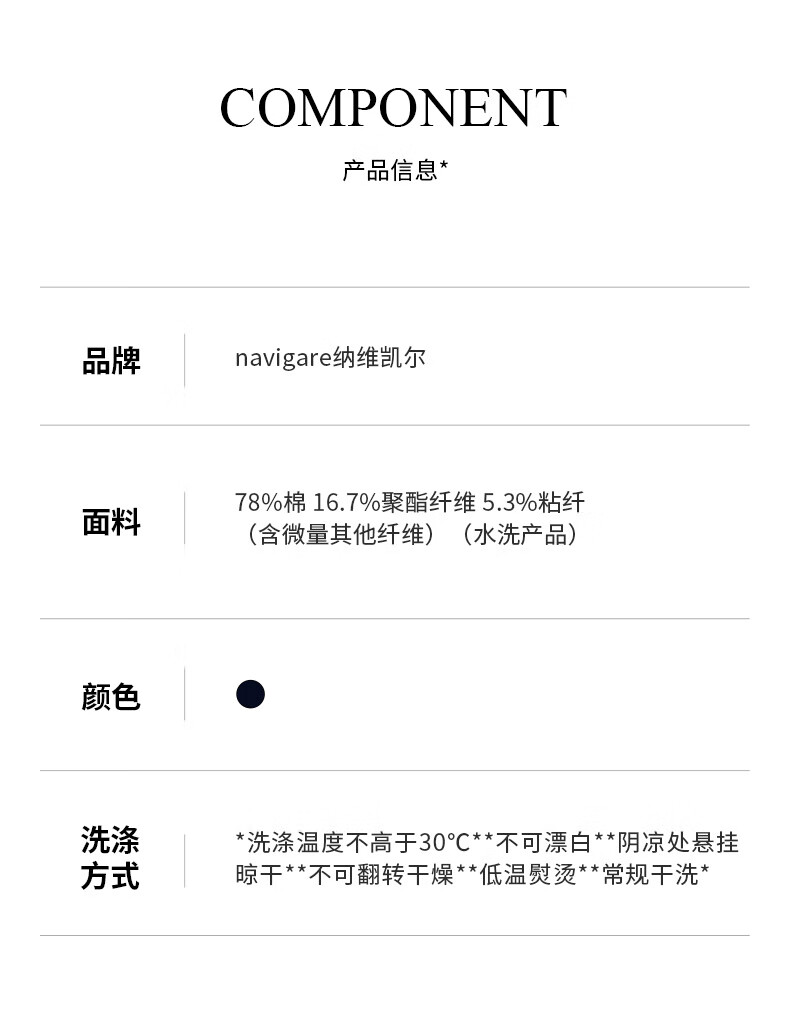 COMPONENT

产品信息*

品牌

navigare纳维凯尔

面料

78%棉 16.7%聚酯纤维 5.3%粘纤（含微量其他纤维）（水洗产品）

颜色

洗涤方式

*洗涤温度不高于30°C**不可漂白**阴凉处悬挂晾干**不可翻转干燥**低温熨烫**常规干洗*